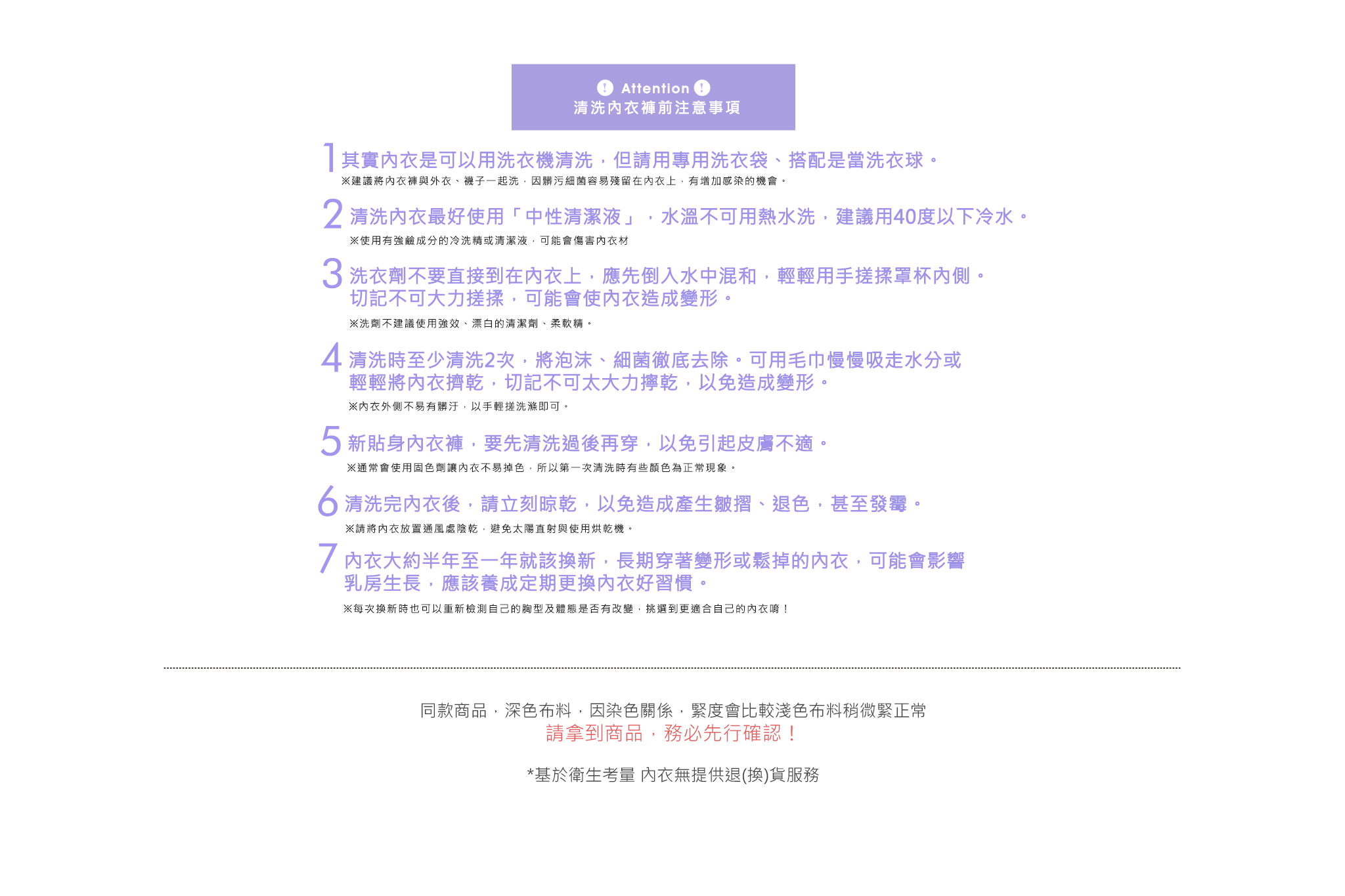 ! Attention !
清洗內衣褲前注意事項

1 其實內衣是可以用洗衣機清洗，但請用專用洗衣袋、搭配是當洗衣球。
※建議將內衣褲與外衣、襪子一起洗，因髒污細菌容易殘留在內衣上，有增加感染的機會。

2 清洗內衣最好使用「中性清潔液」，水溫不可用熱水洗，建議用40度以下冷水。
※使用有強鹼成分的冷洗精或清潔液，可能會傷害內衣材

3 洗衣劑不要直接到在內衣上，應先倒入水中混和，輕輕用手搓揉罩杯內側。切記不可大力搓揉，可能會使內衣造成變形。
※洗劑不建議使用強效、漂白的清潔劑、柔軟精。

4 清洗時至少清洗2次，將泡沫、細菌徹底去除。可用毛巾慢慢吸走水分或輕輕將內衣擠乾，切記不可太大力擰乾，以免造成變形。
※內衣外側不易有髒汙，以手輕搓洗滌即可。

5 新貼身內衣褲，要先清洗過後再穿，以免引起皮膚不適。
※通常會使用固色劑讓內衣不易掉色，所以第一次清洗時有些顏色為正常現象。

6 清洗完內衣後，請立刻晾乾，以免造成產生皺摺、退色，甚至發霉。
※請將內衣放置通風處陰乾，避免太陽直射與使用烘乾機。

7 內衣大約半年至一年就該換新，長期穿著變形或鬆掉的內衣，可能會影響乳房生長，應該養成定期更換內衣好習慣。
※每次換新時也可以重新檢測自己的胸型及體態是否有改變，挑選到更適合自己的內衣唷！

同款商品，深色布料，因染色關係，緊度會比較淺色布料稍微緊正常
請拿到商品，務必先行確認！

*基於衛生考量 內衣無提供退(換)貨服務